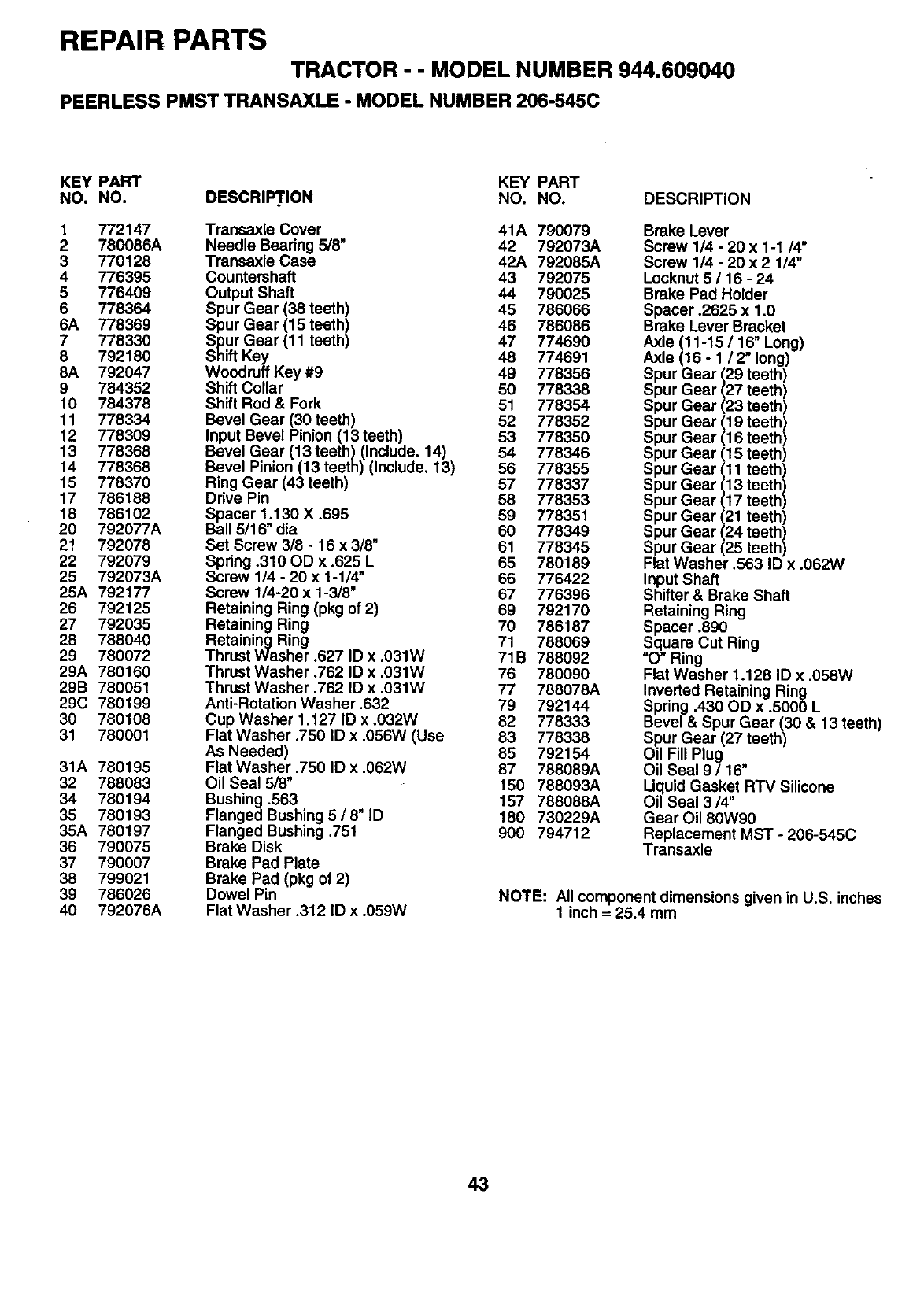 REPAIR PARTS

TRACTOR - - MODEL NUMBER 944.609040

PEERLESS PMST TRANSAXLE - MODEL NUMBER 206-545C

| KEY NO. | PART NO. | DESCRIPTION |
|---|---|---|
| 1 | 772147 | Transaxle Cover |
| 2 | 780086A | Needle Bearing 5/8" |
| 3 | 770128 | Transaxle Case |
| 4 | 776395 | Countershaft |
| 5 | 776409 | Output Shaft |
| 6 | 778364 | Spur Gear (38 teeth) |
| 6A | 778369 | Spur Gear (15 teeth) |
| 7 | 778330 | Spur Gear (11 teeth) |
| 8 | 792180 | Shift Key |
| 8A | 792047 | Woodruff Key #9 |
| 9 | 784352 | Shift Collar |
| 10 | 784378 | Shift Rod & Fork |
| 11 | 778334 | Bevel Gear (30 teeth) |
| 12 | 778309 | Input Bevel Pinion (13 teeth) |
| 13 | 778368 | Bevel Gear (13 teeth) (Include. 14) |
| 14 | 778368 | Bevel Pinion (13 teeth) (Include. 13) |
| 15 | 778370 | Ring Gear (43 teeth) |
| 17 | 786188 | Drive Pin |
| 18 | 786102 | Spacer 1.130 X .695 |
| 20 | 792077A | Ball 5/16" dia |
| 21 | 792078 | Set Screw 3/8 - 16 x 3/8" |
| 22 | 792079 | Spring .310 OD x .625 L |
| 25 | 792073A | Screw 1/4 - 20 x 1-1/4" |
| 25A | 792177 | Screw 1/4-20 x 1-3/8" |
| 26 | 792125 | Retaining Ring (pkg of 2) |
| 27 | 792035 | Retaining Ring |
| 28 | 788040 | Retaining Ring |
| 29 | 780072 | Thrust Washer .627 ID x .031W |
| 29A | 780160 | Thrust Washer .762 ID x .031W |
| 29B | 780051 | Thrust Washer .762 ID x .031W |
| 29C | 780199 | Anti-Rotation Washer .632 |
| 30 | 780108 | Cup Washer 1.127 ID x .032W |
| 31 | 780001 | Flat Washer .750 ID x .056W (Use As Needed) |
| 31A | 780195 | Flat Washer .750 ID x .062W |
| 32 | 788083 | Oil Seal 5/8" |
| 34 | 780194 | Bushing .563 |
| 35 | 780193 | Flanged Bushing 5 / 8" ID |
| 35A | 780197 | Flanged Bushing .751 |
| 36 | 790075 | Brake Disk |
| 37 | 790007 | Brake Pad Plate |
| 38 | 799021 | Brake Pad (pkg of 2) |
| 39 | 786026 | Dowel Pin |
| 40 | 792076A | Flat Washer .312 ID x .059W |

| KEY NO. | PART NO. | DESCRIPTION |
|---|---|---|
| 41A | 790079 | Brake Lever |
| 42 | 792073A | Screw 1/4 - 20 x 1-1 /4" |
| 42A | 792085A | Screw 1/4 - 20 x 2 1/4" |
| 43 | 792075 | Locknut 5 / 16 - 24 |
| 44 | 790025 | Brake Pad Holder |
| 45 | 786066 | Spacer .2625 x 1.0 |
| 46 | 786086 | Brake Lever Bracket |
| 47 | 774690 | Axle (11-15 / 16" Long) |
| 48 | 774691 | Axle (16 - 1 / 2" long) |
| 49 | 778356 | Spur Gear (29 teeth) |
| 50 | 778338 | Spur Gear (27 teeth) |
| 51 | 778354 | Spur Gear (23 teeth) |
| 52 | 778352 | Spur Gear (19 teeth) |
| 53 | 778350 | Spur Gear (16 teeth) |
| 54 | 778346 | Spur Gear (15 teeth) |
| 56 | 778355 | Spur Gear (11 teeth) |
| 57 | 778337 | Spur Gear (13 teeth) |
| 58 | 778353 | Spur Gear (17 teeth) |
| 59 | 778351 | Spur Gear (21 teeth) |
| 60 | 778349 | Spur Gear (24 teeth) |
| 61 | 778345 | Spur Gear (25 teeth) |
| 65 | 780189 | Flat Washer .563 ID x .062W |
| 66 | 776422 | Input Shaft |
| 67 | 776396 | Shifter & Brake Shaft |
| 69 | 792170 | Retaining Ring |
| 70 | 786187 | Spacer .890 |
| 71 | 788069 | Square Cut Ring |
| 71B | 788092 | "O" Ring |
| 76 | 780090 | Flat Washer 1.128 ID x .058W |
| 77 | 788078A | Inverted Retaining Ring |
| 79 | 792144 | Spring .430 OD x .5000 L |
| 82 | 778333 | Bevel & Spur Gear (30 & 13 teeth) |
| 83 | 778338 | Spur Gear (27 teeth) |
| 85 | 792154 | Oil Fill Plug |
| 87 | 788089A | Oil Seal 9 / 16" |
| 150 | 788093A | Liquid Gasket RTV Silicone |
| 157 | 788088A | Oil Seal 3 /4" |
| 180 | 730229A | Gear Oil 80W90 |
| 900 | 794712 | Replacement MST - 206-545C Transaxle |

NOTE: All component dimensions given in U.S. inches
1 inch = 25.4 mm

43